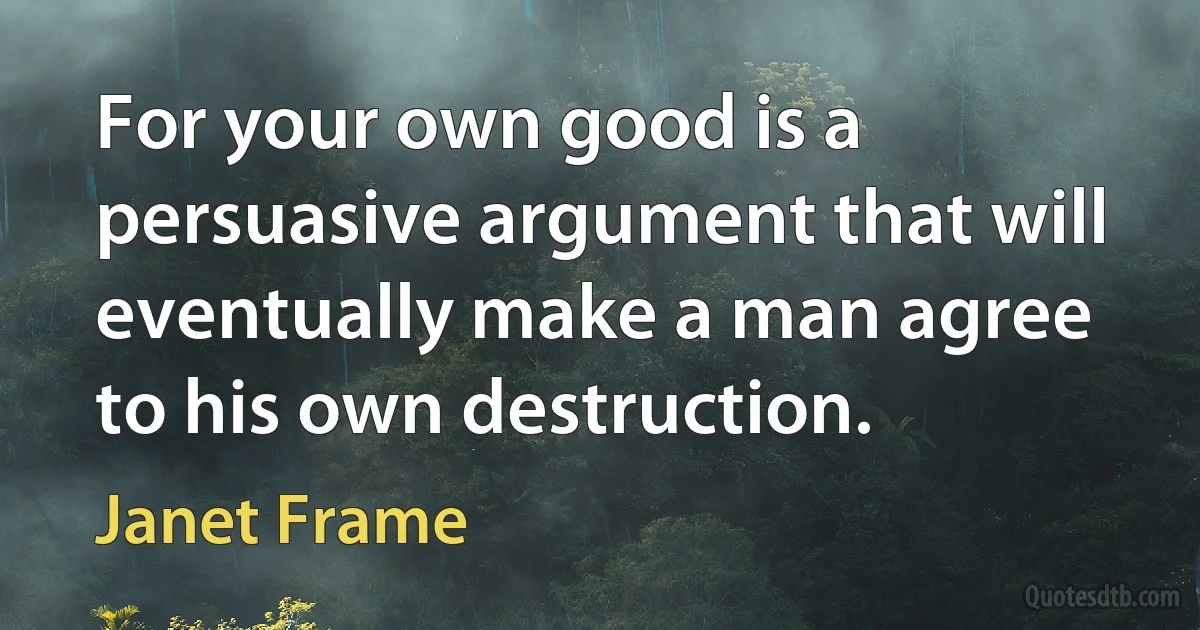 For your own good is a persuasive argument that will eventually make a man agree to his own destruction.

Janet Frame

Quotesdtb.com